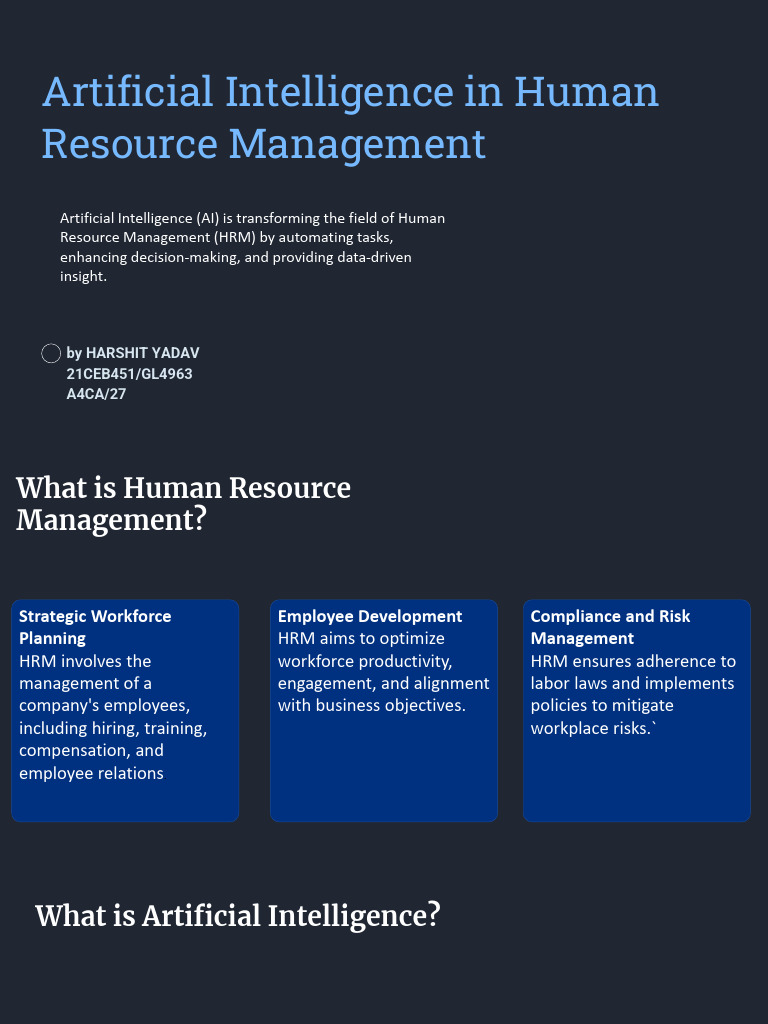 Artificial Intelligence in Human Resource Management

Artificial Intelligence (AI) is transforming the field of Human Resource Management (HRM) by automating tasks, enhancing decision-making, and providing data-driven insight.

by HARSHIT YADAV
21CEB451/GL4963
A4CA/27

What is Human Resource Management?

Strategic Workforce Planning
HRM involves the management of a company's employees, including hiring, training, compensation, and employee relations

Employee Development
HRM aims to optimize workforce productivity, engagement, and alignment with business objectives.

Compliance and Risk Management
HRM ensures adherence to labor laws and implements policies to mitigate workplace risks.`

What is Artificial Intelligence?